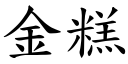 金糕